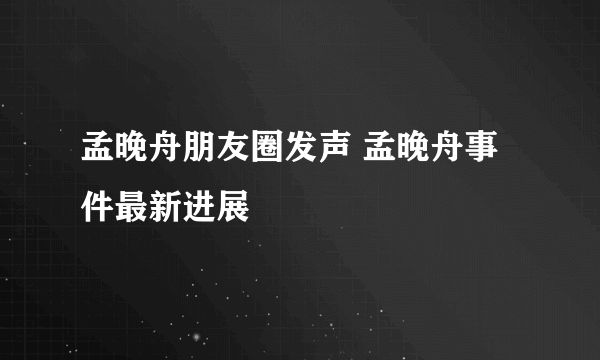 孟晚舟朋友圈发声 孟晚舟事件最新进展